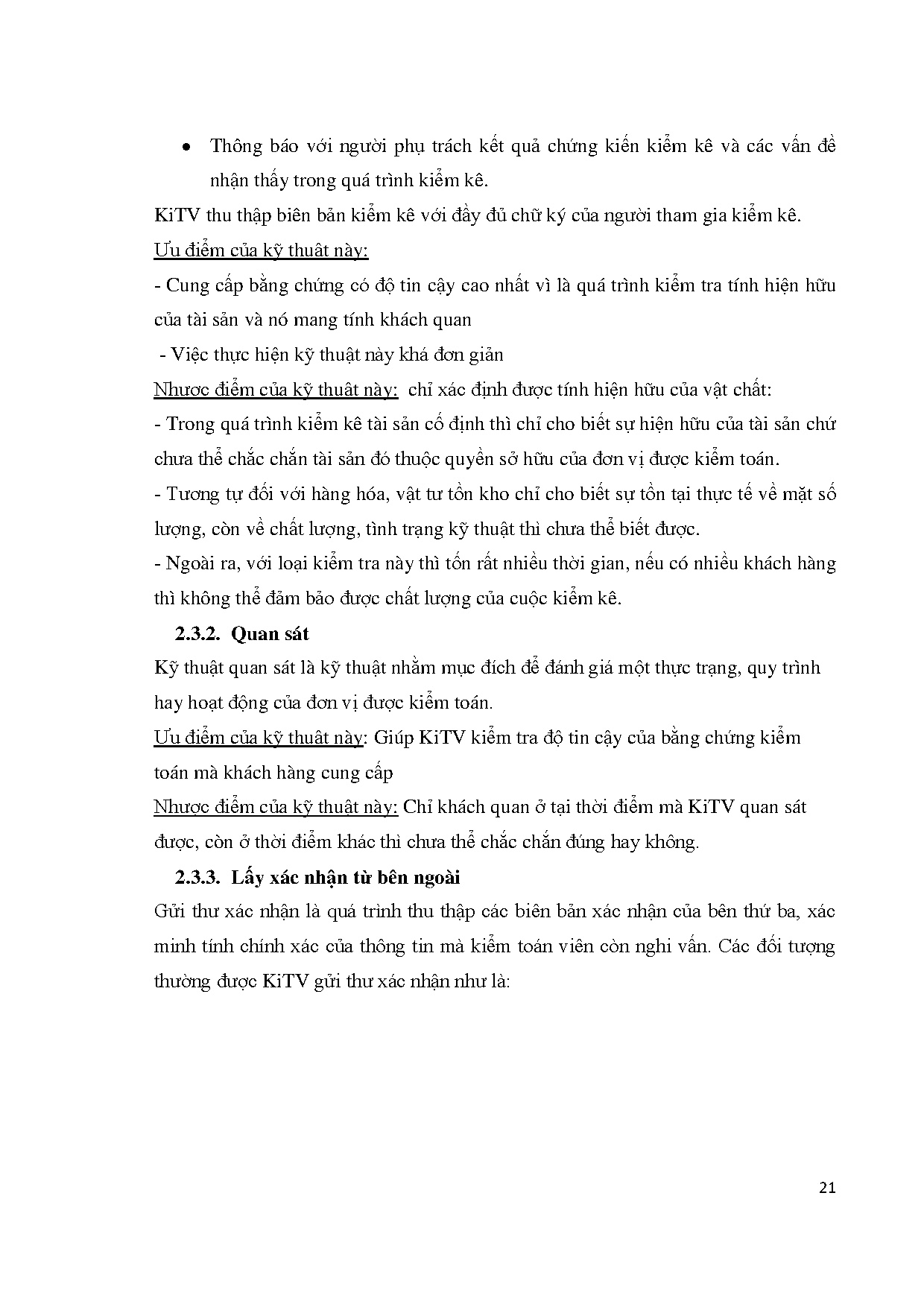 • Thông báo với người phụ trách kết quả chứng kiến kiểm kê và các vấn đề nhận thấy trong quá trình kiểm kê.

KiTV thu thập biên bản kiểm kê với đầy đủ chữ ký của người tham gia kiểm kê.

Ưu điểm của kỹ thuật này:

- Cung cấp bằng chứng có độ tin cậy cao nhất vì là quá trình kiểm tra tính hiện hữu của tài sản và nó mang tính khách quan

- Việc thực hiện kỹ thuật này khá đơn giản

Nhược điểm của kỹ thuật này: chỉ xác định được tính hiện hữu của vật chất:

- Trong quá trình kiểm kê tài sản cố định thì chỉ cho biết sự hiện hữu của tài sản chứ chưa thể chắc chắn tài sản đó thuộc quyền sở hữu của đơn vị được kiểm toán.

- Tương tự đối với hàng hóa, vật tư tồn kho chỉ cho biết sự tồn tại thực tế về mặt số lượng, còn về chất lượng, tình trạng kỹ thuật thì chưa thể biết được.

- Ngoài ra, với loại kiểm tra này thì tốn rất nhiều thời gian, nếu có nhiều khách hàng thì không thể đảm bảo được chất lượng của cuộc kiểm kê.

2.3.2. Quan sát

Kỹ thuật quan sát là kỹ thuật nhằm mục đích để đánh giá một thực trạng, quy trình hay hoạt động của đơn vị được kiểm toán.

Ưu điểm của kỹ thuật này: Giúp KiTV kiểm tra độ tin cậy của bằng chứng kiểm toán mà khách hàng cung cấp

Nhược điểm của kỹ thuật này: Chỉ khách quan ở tại thời điểm mà KiTV quan sát được, còn ở thời điểm khác thì chưa thể chắc chắn đúng hay không.

2.3.3. Lấy xác nhận từ bên ngoài

Gửi thư xác nhận là quá trình thu thập các biên bản xác nhận của bên thứ ba, xác minh tính chính xác của thông tin mà kiểm toán viên còn nghi vấn. Các đối tượng thường được KiTV gửi thư xác nhận như là:

21